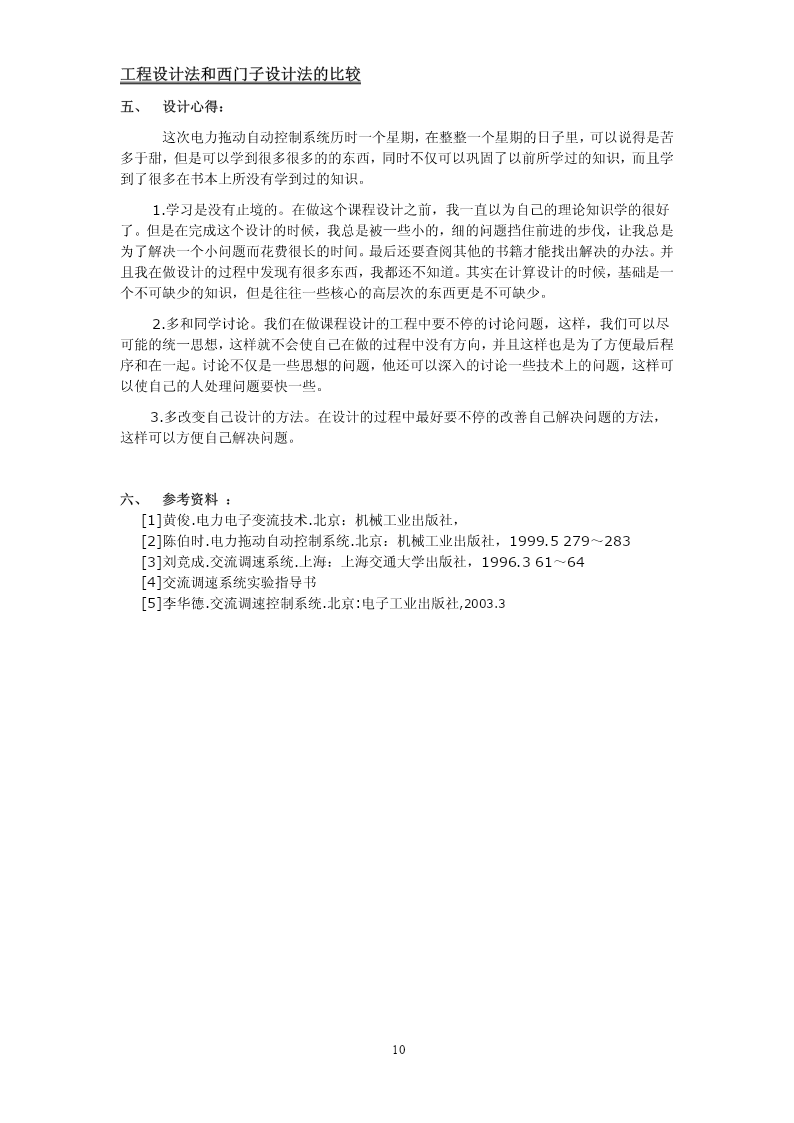 工程设计法和西门子设计法的比较

五、 设计心得：

这次电力拖动自动控制系统历时一个星期，在整整一个星期的日子里，可以说得是苦多于甜，但是可以学到很多很多的的东西，同时不仅可以巩固了以前所学过的知识，而且学到了很多在书本上所没有学到过的知识。

1.学习是没有止境的。在做这个课程设计之前，我一直以为自己的理论知识学的很好了。但是在完成这个设计的时候，我总是被一些小的，细的问题挡住前进的步伐，让我总是为了解决一个小问题而花费很长的时间。最后还要查阅其他的书籍才能找出解决的办法。并且我在做设计的过程中发现有很多东西，我都还不知道。其实在计算设计的时候，基础是一个不可缺少的知识，但是往往一些核心的高层次的东西更是不可缺少。

2.多和同学讨论。我们在做课程设计的工程中要不停的讨论问题，这样，我们可以尽可能的统一思想，这样就不会使自己在做的过程中没有方向，并且这样也是为了方便最后程序和在一起。讨论不仅是一些思想的问题，他还可以深入的讨论一些技术上的问题，这样可以使自己的人处理问题要快一些。

3.多改变自己设计的方法。在设计的过程中最好要不停的改善自己解决问题的方法，这样可以方便自己解决问题。

六、 参考资料 ：
[1]黄俊.电力电子变流技术.北京：机械工业出版社，
[2]陈伯时.电力拖动自动控制系统.北京：机械工业出版社，1999.5 279～283
[3]刘竞成.交流调速系统.上海：上海交通大学出版社，1996.3 61～64
[4]交流调速系统实验指导书
[5]李华德.交流调速控制系统.北京:电子工业出版社,2003.3

10